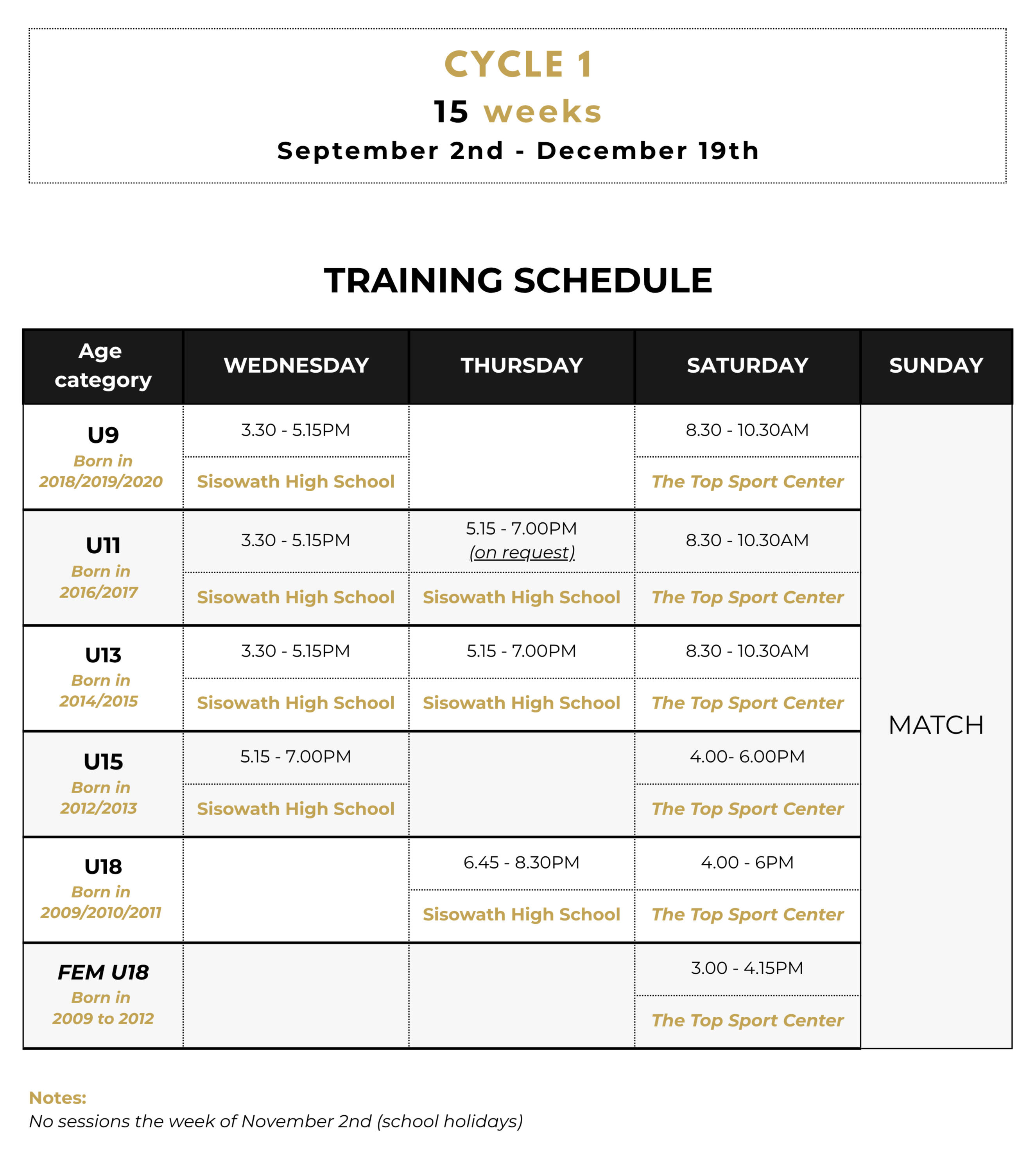 CYCLE 1

15 weeks

September 2nd - December 19th

TRAINING SCHEDULE

| Age category | WEDNESDAY | THURSDAY | SATURDAY | SUNDAY |
|---|---|---|---|---|
| U9 Born in 2018/2019/2020 | 3.30 - 5.15PM Sisowath High School | | 8.30 - 10.30AM The Top Sport Center | MATCH |
| U11 Born in 2016/2017 | 3.30 - 5.15PM Sisowath High School | 5.15 - 7.00PM (on request) Sisowath High School | 8.30 - 10.30AM The Top Sport Center | |
| U13 Born in 2014/2015 | 3.30 - 5.15PM Sisowath High School | 5.15 - 7.00PM Sisowath High School | 8.30 - 10.30AM The Top Sport Center | |
| U15 Born in 2012/2013 | 5.15 - 7.00PM Sisowath High School | | 4.00- 6.00PM The Top Sport Center | |
| U18 Born in 2009/2010/2011 | | 6.45 - 8.30PM Sisowath High School | 4.00 - 6PM The Top Sport Center | |
| FEM U18 Born in 2009 to 2012 | | | 3.00 - 4.15PM The Top Sport Center | |

Notes:
No sessions the week of November 2nd (school holidays)